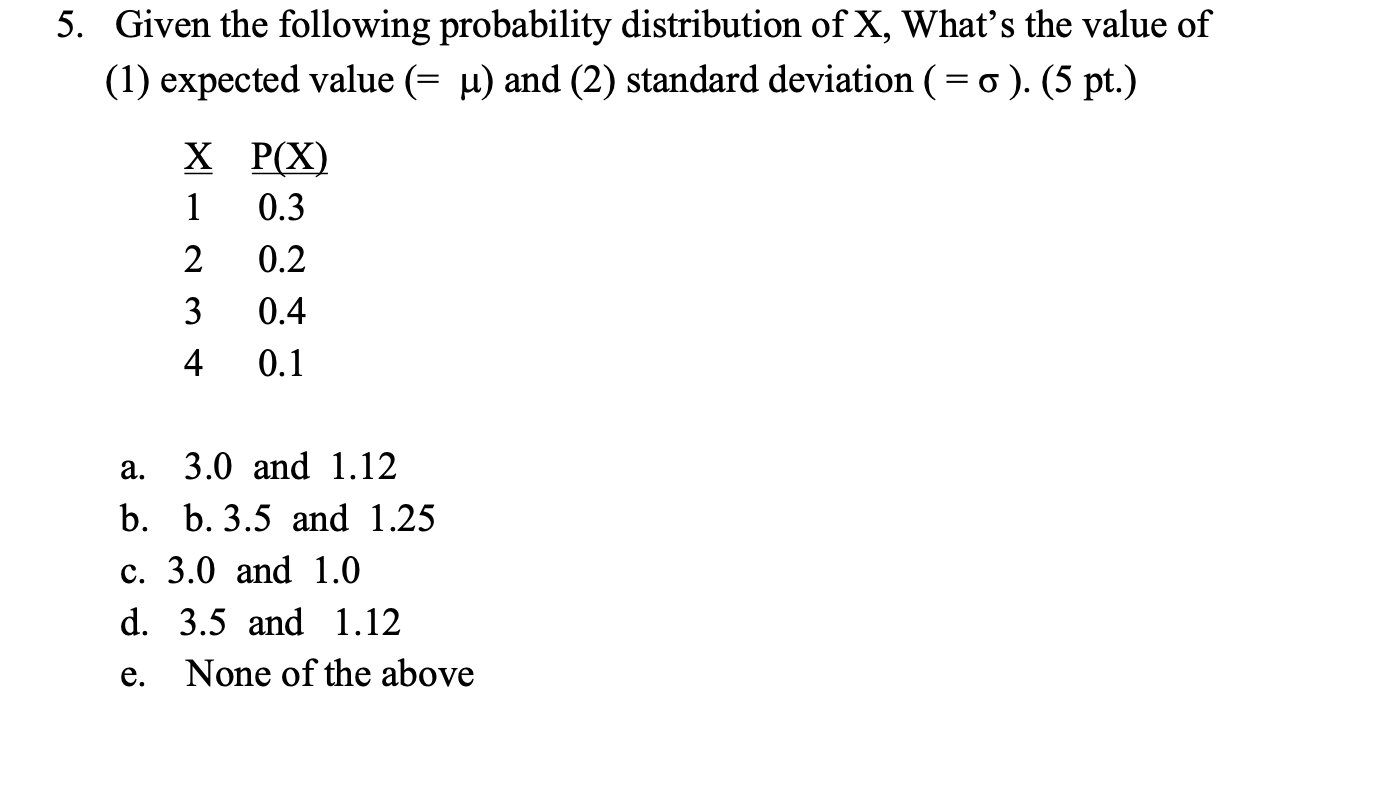 5. Given the following probability distribution of X, What's the value of (1) expected value (= $\mu$) and (2) standard deviation ( = $\sigma$ ). (5 pt.)

| X | P(X) |
|---|---|
| 1 | 0.3 |
| 2 | 0.2 |
| 3 | 0.4 |
| 4 | 0.1 |

a. 3.0 and 1.12
b. b. 3.5 and 1.25
c. 3.0 and 1.0
d. 3.5 and 1.12
e. None of the above